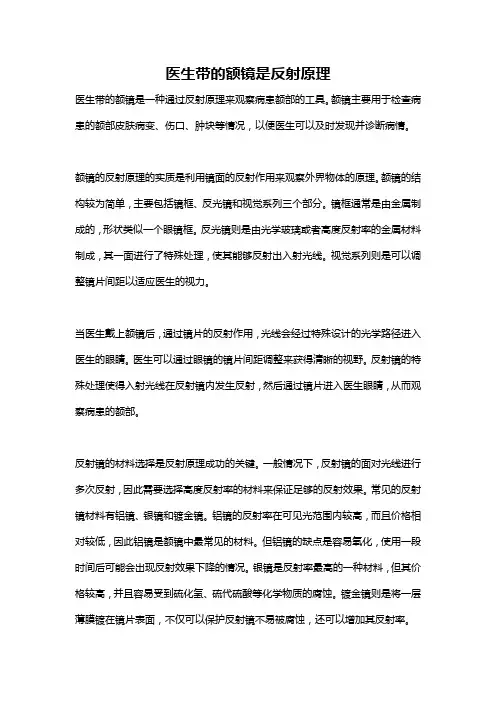 医生带的额镜是反射原理

医生带的额镜是一种通过反射原理来观察病患额部的工具。额镜主要用于检查病患的额部皮肤病变、伤口、肿块等情况，以便医生可以及时发现并诊断病情。

额镜的反射原理的实质是利用镜面的反射作用来观察外界物体的原理。额镜的结构较为简单，主要包括镜框、反光镜和视觉系列三个部分。镜框通常是由金属制成的，形状类似一个眼镜框。反光镜则是由光学玻璃或者高度反射率的金属材料制成，其一面进行了特殊处理，使其能够反射出入射光线。视觉系列则是可以调整镜片间距以适应医生的视力。

当医生戴上额镜后，通过镜片的反射作用，光线会经过特殊设计的光学路径进入医生的眼睛。医生可以通过眼镜的镜片间距调整来获得清晰的视野。反射镜的特殊处理使得入射光线在反射镜内发生反射，然后通过镜片进入医生眼睛，从而观察病患的额部。

反射镜的材料选择是反射原理成功的关键。一般情况下，反射镜的面对光线进行多次反射，因此需要选择高度反射率的材料来保证足够的反射效果。常见的反射镜材料有铝镜、银镜和镀金镜。铝镜的反射率在可见光范围内较高，而且价格相对较低，因此铝镜是额镜中最常见的材料。但铝镜的缺点是容易氧化，使用一段时间后可能会出现反射效果下降的情况。银镜是反射率最高的一种材料，但其价格较高，并且容易受到硫化氢、硫代硫酸等化学物质的腐蚀。镀金镜则是将一层薄膜镀在镜片表面，不仅可以保护反射镜不易被腐蚀，还可以增加其反射率。